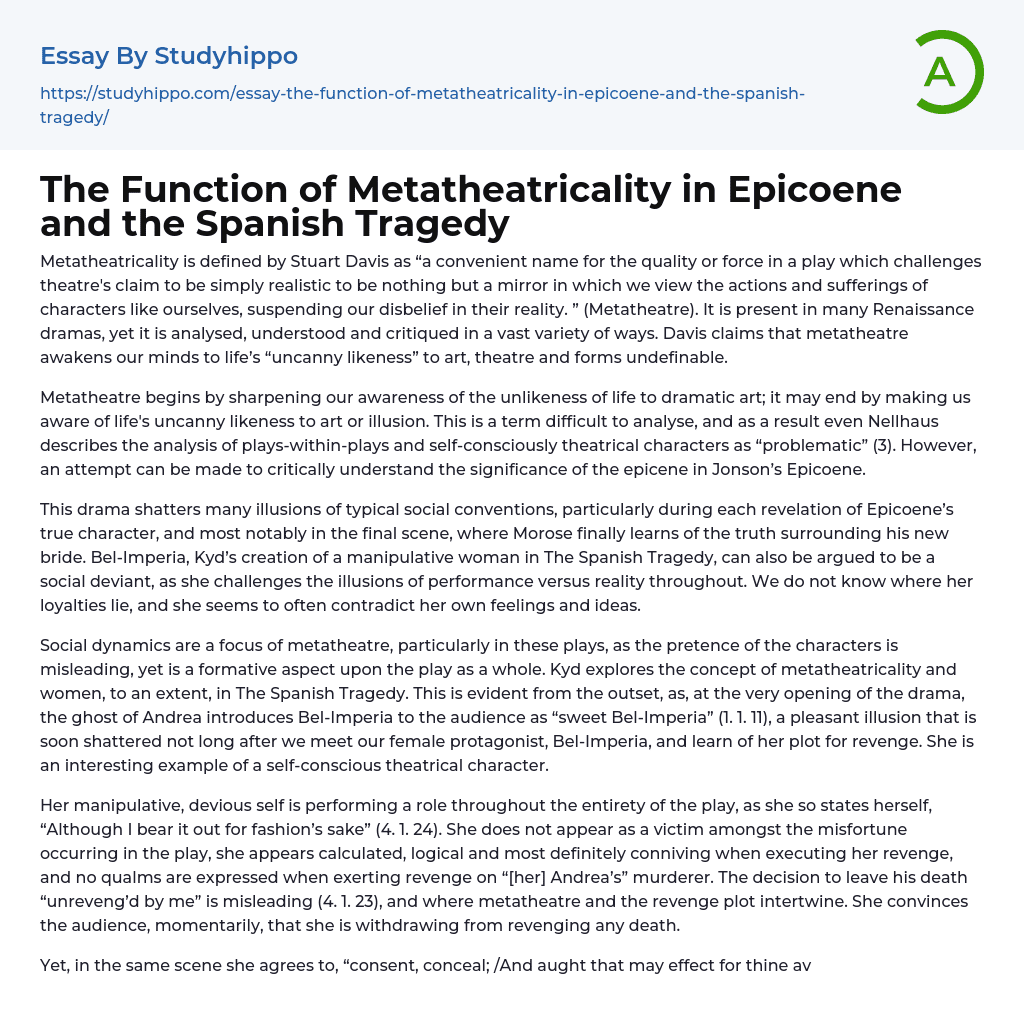 Essay By Studyhippo

https://studyhippo.com/essay-the-function-of-metatheatricality-in-epicoene-and-the-spanish-tragedy/

A

The Function of Metatheatricality in Epicoene and the Spanish Tragedy

Metatheatricality is defined by Stuart Davis as “a convenient name for the quality or force in a play which challenges theatre's claim to be simply realistic to be nothing but a mirror in which we view the actions and sufferings of characters like ourselves, suspending our disbelief in their reality. ” (Metatheatre). It is present in many Renaissance dramas, yet it is analysed, understood and critiqued in a vast variety of ways. Davis claims that metatheatre awakens our minds to life’s “uncanny likeness” to art, theatre and forms undefinable.

Metatheatre begins by sharpening our awareness of the unlikeness of life to dramatic art; it may end by making us aware of life's uncanny likeness to art or illusion. This is a term difficult to analyse, and as a result even Nellhaus describes the analysis of plays-within-plays and self-consciously theatrical characters as “problematic” (3). However, an attempt can be made to critically understand the significance of the epicene in Jonson’s Epicoene.

This drama shatters many illusions of typical social conventions, particularly during each revelation of Epicoene’s true character, and most notably in the final scene, where Morose finally learns of the truth surrounding his new bride. Bel-Imperia, Kyd’s creation of a manipulative woman in The Spanish Tragedy, can also be argued to be a social deviant, as she challenges the illusions of performance versus reality throughout. We do not know where her loyalties lie, and she seems to often contradict her own feelings and ideas.

Social dynamics are a focus of metatheatre, particularly in these plays, as the pretence of the characters is misleading, yet is a formative aspect upon the play as a whole. Kyd explores the concept of metatheatricality and women, to an extent, in The Spanish Tragedy. This is evident from the outset, as, at the very opening of the drama, the ghost of Andrea introduces Bel-Imperia to the audience as “sweet Bel-Imperia” (1. 1. 11), a pleasant illusion that is soon shattered not long after we meet our female protagonist, Bel-Imperia, and learn of her plot for revenge. She is an interesting example of a self-conscious theatrical character.

Her manipulative, devious self is performing a role throughout the entirety of the play, as she so states herself, “Although I bear it out for fashion’s sake” (4. 1. 24). She does not appear as a victim amongst the misfortune occurring in the play, she appears calculated, logical and most definitely conniving when executing her revenge, and no qualms are expressed when exerting revenge on “[her] Andrea’s” murderer. The decision to leave his death “unreveng’d by me” is misleading (4. 1. 23), and where metatheatre and the revenge plot intertwine. She convinces the audience, momentarily, that she is withdrawing from revenging any death.

Yet, in the same scene she agrees to, “consent, conceal; /And aught that may effect for thine av